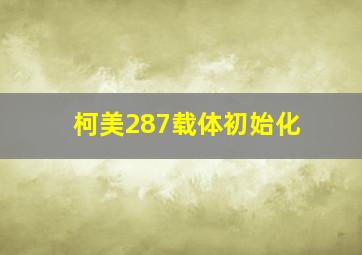 柯美287载体初始化